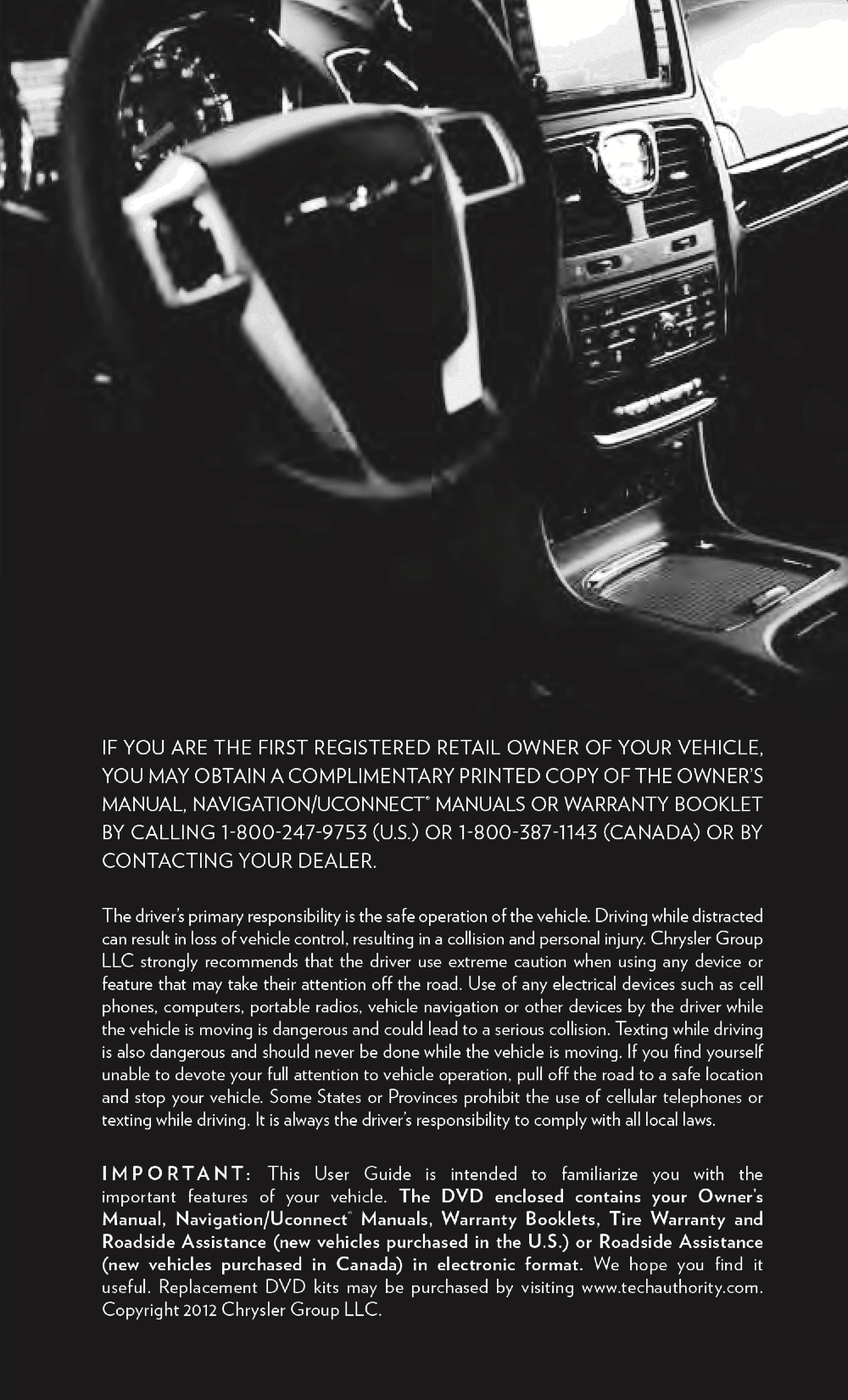 IF YOU ARE THE FIRST REGISTERED RETAIL OWNER OF YOUR VEHICLE, YOU MAY OBTAIN A COMPLIMENTARY PRINTED COPY OF THE OWNER'S MANUAL, NAVIGATION/UCONNECT® MANUALS OR WARRANTY BOOKLET BY CALLING 1-800-247-9753 (U.S.) OR 1-800-387-1143 (CANADA) OR BY CONTACTING YOUR DEALER.

The driver's primary responsibility is the safe operation of the vehicle. Driving while distracted can result in loss of vehicle control, resulting in a collision and personal injury. Chrysler Group LLC strongly recommends that the driver use extreme caution when using any device or feature that may take their attention off the road. Use of any electrical devices such as cell phones, computers, portable radios, vehicle navigation or other devices by the driver while the vehicle is moving is dangerous and could lead to a serious collision. Texting while driving is also dangerous and should never be done while the vehicle is moving. If you find yourself unable to devote your full attention to vehicle operation, pull off the road to a safe location and stop your vehicle. Some States or Provinces prohibit the use of cellular telephones or texting while driving. It is always the driver's responsibility to comply with all local laws.

IMPORTANT: This User Guide is intended to familiarize you with the important features of your vehicle. The DVD enclosed contains your Owner's Manual, Navigation/Uconnect® Manuals, Warranty Booklets, Tire Warranty and Roadside Assistance (new vehicles purchased in the U.S.) or Roadside Assistance (new vehicles purchased in Canada) in electronic format. We hope you find it useful. Replacement DVD kits may be purchased by visiting www.techauthority.com. Copyright 2012 Chrysler Group LLC.